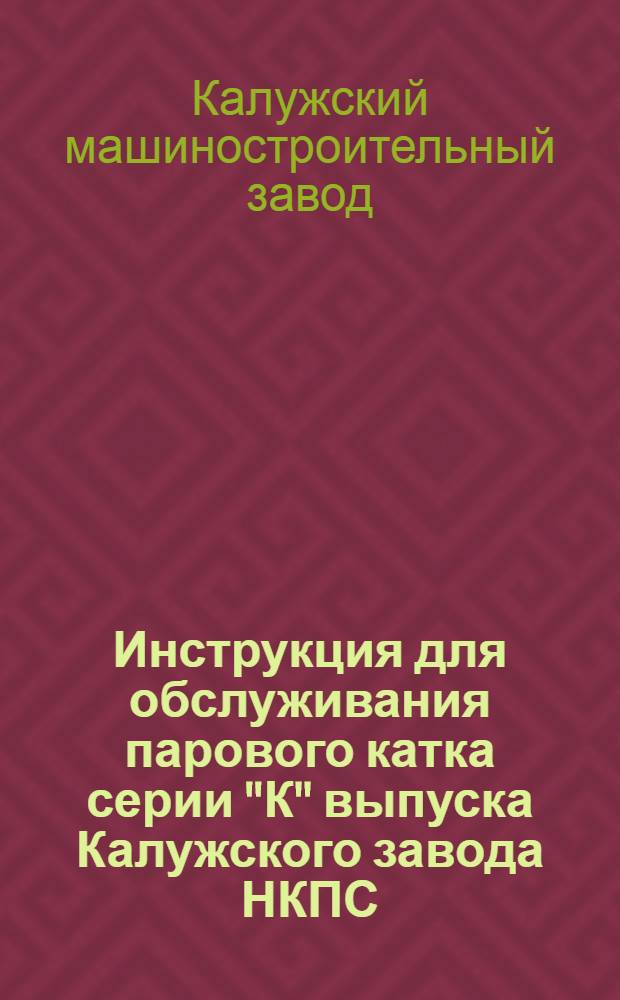 Калужский машиностроительный завод

Инструкция для обслуживания парового катка серии "К" выпуска Калужского завода НКПС